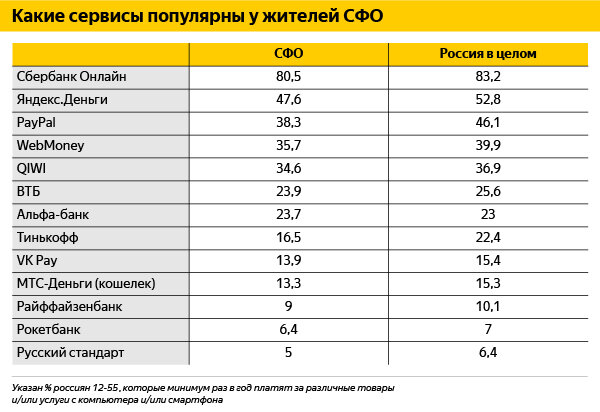 Какие сервисы популярны у жителей СФО

| | СФО | Россия в целом |
|---|---|---|
| Сбербанк Онлайн | 80,5 | 83,2 |
| Яндекс.Деньги | 47,6 | 52,8 |
| PayPal | 38,3 | 46,1 |
| WebMoney | 35,7 | 39,9 |
| QIWI | 34,6 | 36,9 |
| ВТБ | 23,9 | 25,6 |
| Альфа-банк | 23,7 | 23 |
| Тинькофф | 16,5 | 22,4 |
| VK Pay | 13,9 | 15,4 |
| МТС-Деньги (кошелек) | 13,3 | 15,3 |
| Райффайзенбанк | 9 | 10,1 |
| Рокетбанк | 6,4 | 7 |
| Русский стандарт | 5 | 6,4 |

Указан % россиян 12-55, которые минимум раз в год платят за различные товары и/или услуги с компьютера и/или смартфона